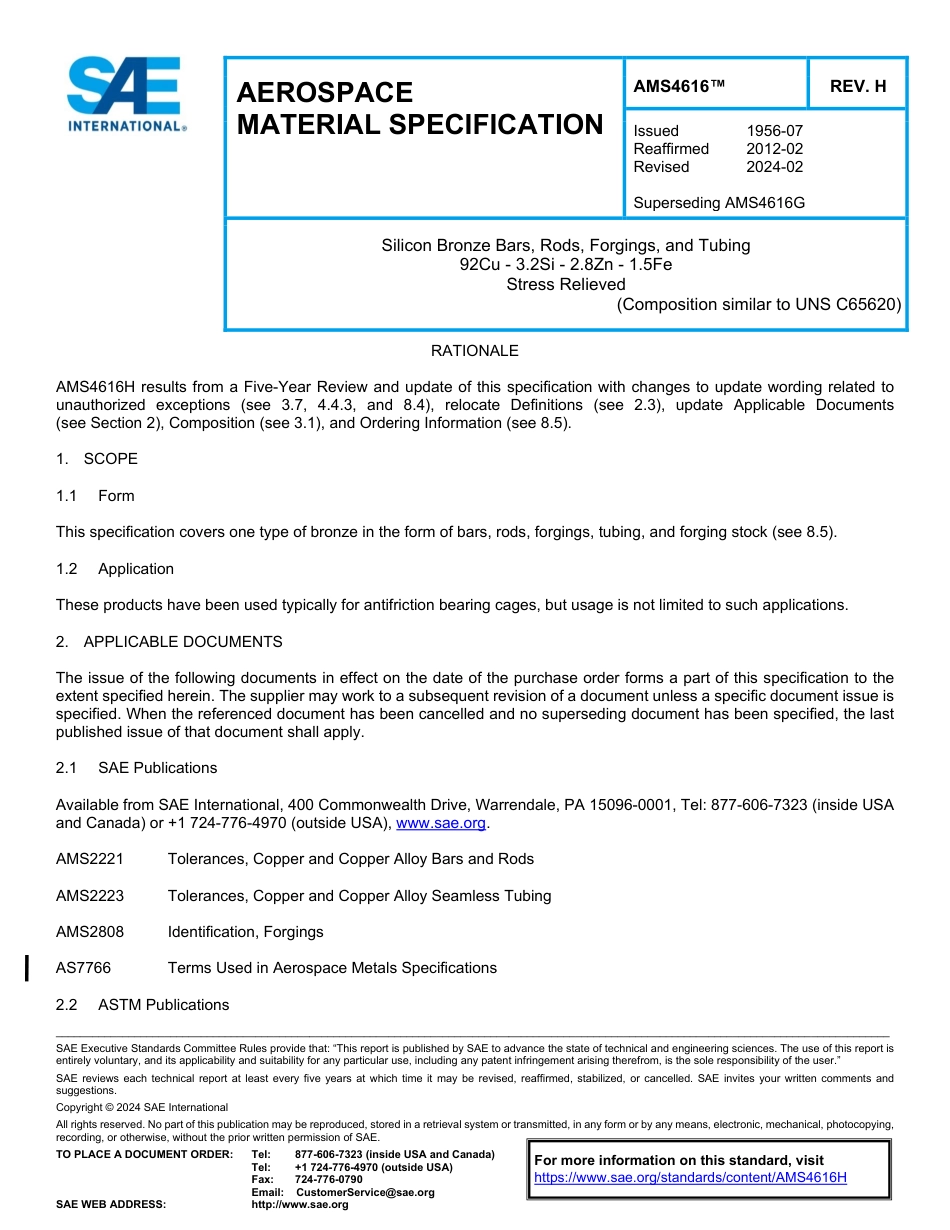 SAE INTERNATIONAL®

AEROSPACE MATERIAL SPECIFICATION

AMS4616™

REV. H

Issued 1956-07
Reaffirmed 2012-02
Revised 2024-02

Superseding AMS4616G

Silicon Bronze Bars, Rods, Forgings, and Tubing
92Cu - 3.2Si - 2.8Zn - 1.5Fe
Stress Relieved
(Composition similar to UNS C65620)

RATIONALE

AMS4616H results from a Five-Year Review and update of this specification with changes to update wording related to unauthorized exceptions (see 3.7, 4.4.3, and 8.4), relocate Definitions (see 2.3), update Applicable Documents (see Section 2), Composition (see 3.1), and Ordering Information (see 8.5).

1. SCOPE

1.1 Form

This specification covers one type of bronze in the form of bars, rods, forgings, tubing, and forging stock (see 8.5).

1.2 Application

These products have been used typically for antifriction bearing cages, but usage is not limited to such applications.

2. APPLICABLE DOCUMENTS

The issue of the following documents in effect on the date of the purchase order forms a part of this specification to the extent specified herein. The supplier may work to a subsequent revision of a document unless a specific document issue is specified. When the referenced document has been cancelled and no superseding document has been specified, the last published issue of that document shall apply.

2.1 SAE Publications

Available from SAE International, 400 Commonwealth Drive, Warrendale, PA 15096-0001, Tel: 877-606-7323 (inside USA and Canada) or +1 724-776-4970 (outside USA), www.sae.org.

AMS2221 Tolerances, Copper and Copper Alloy Bars and Rods

AMS2223 Tolerances, Copper and Copper Alloy Seamless Tubing

AMS2808 Identification, Forgings

AS7766 Terms Used in Aerospace Metals Specifications

2.2 ASTM Publications

SAE Executive Standards Committee Rules provide that: "This report is published by SAE to advance the state of technical and engineering sciences. The use of this report is entirely voluntary, and its applicability and suitability for any particular use, including any patent infringement arising therefrom, is the sole responsibility of the user."

SAE reviews each technical report at least every five years at which time it may be revised, reaffirmed, stabilized, or cancelled. SAE invites your written comments and suggestions.

Copyright © 2024 SAE International

All rights reserved. No part of this publication may be reproduced, stored in a retrieval system or transmitted, in any form or by any means, electronic, mechanical, photocopying, recording, or otherwise, without the prior written permission of SAE.

TO PLACE A DOCUMENT ORDER: Tel: 877-606-7323 (inside USA and Canada)
Tel: +1 724-776-4970 (outside USA)
Fax: 724-776-0790
Email: CustomerService@sae.org
SAE WEB ADDRESS: http://www.sae.org

For more information on this standard, visit
https://www.sae.org/standards/content/AMS4616H